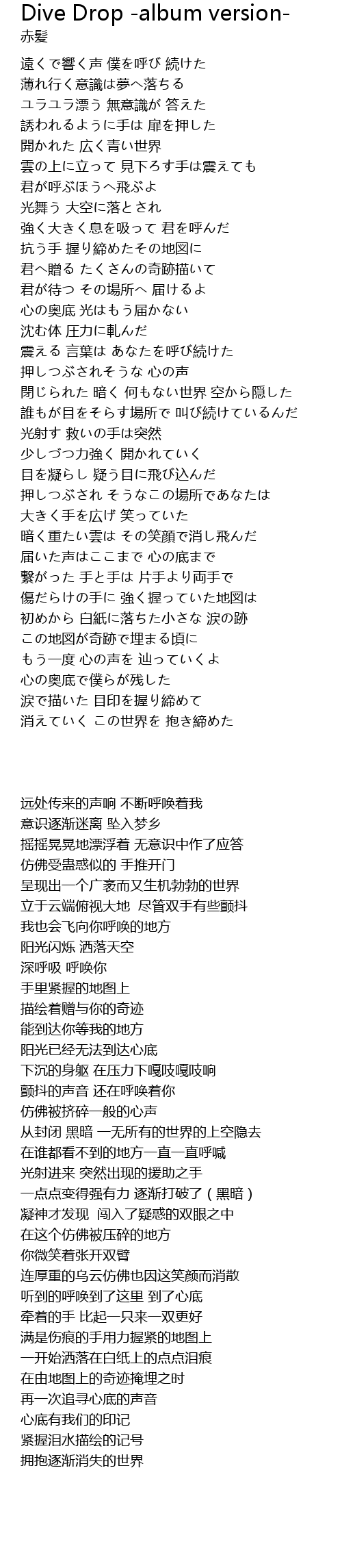 Dive Drop -album version-
赤髪

遠くで響く声 僕を呼び 続けた
薄れ行く意識は夢へ落ちる
ユラユラ漂う 無意識が 答えた
誘われるように手は 扉を押した
開かれた 広く青い世界
雲の上に立って 見下ろす手は震えても
君が呼ぶほうへ飛ぶよ
光舞う 大空に落とされ
強く大きく息を吸って 君を呼んだ
抗う手 握り締めたその地図に
君へ贈る たくさんの奇跡描いて
君が待つ その場所へ 届けるよ
心の奥底 光はもう届かない
沈む体 圧力に軋んだ
震える 言葉は あなたを呼び続けた
押しつぶされそうな 心の声
閉じられた 暗く 何もない世界 空から隠した
誰もが目をそらす場所で 叫び続けているんだ
光射す 救いの手は突然
少しづつ力強く 開かれていく
目を凝らし 疑う目に飛び込んだ
押しつぶされ そうなこの場所であなたは
大きく手を広げ 笑っていた
暗く重たい雲は その笑顔で消し飛んだ
届いた声はここまで 心の底まで
繋がった 手と手は 片手より両手で
傷だらけの手に 強く握っていた地図は
初めから 白紙に落ちた小さな 涙の跡
この地図が奇跡で埋まる頃に
もう一度 心の声を 辿っていくよ
心の奥底で僕らが残した
涙で描いた 目印を握り締めて
消えていく この世界を 抱き締めた

远处传来的声响 不断呼唤着我
意识逐渐迷离 坠入梦乡
摇摇晃晃地漂浮着 无意识中作了应答
仿佛受蛊惑似的 手推开门
呈现出一个广袤而又生机勃勃的世界
立于云端俯视大地 尽管双手有些颤抖
我也会飞向你呼唤的地方
阳光闪烁 洒落天空
深呼吸 呼唤你
手里紧握的地图上
描绘着赠与你的奇迹
能到达你等我的地方
阳光已经无法到达心底
下沉的身躯 在压力下嘎吱嘎吱响
颤抖的声音 还在呼唤着你
仿佛被挤碎一般的心声
从封闭 黑暗 一无所有的世界的上空隐去
在谁都看不到的地方一直一直呼喊
光射进来 突然出现的援助之手
一点点变得强有力 逐渐打破了（黑暗）
凝神才发现 闯入了疑惑的双眼之中
在这个仿佛被压碎的地方
你微笑着张开双臂
连厚重的乌云仿佛也因这笑颜而消散
听到的呼唤到了这里 到了心底
牵着的手 比起一只来一双更好
满是伤痕的手用力握紧的地图上
一开始洒落在白纸上的点点泪痕
在由地图上的奇迹掩埋之时
再一次追寻心底的声音
心底有我们的印记
紧握泪水描绘的记号
拥抱逐渐消失的世界